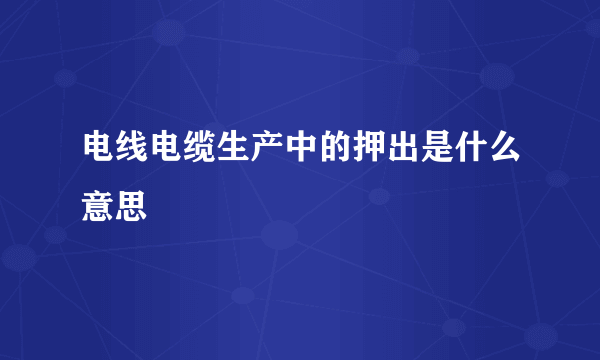 电线电缆生产中的押出是什么意思